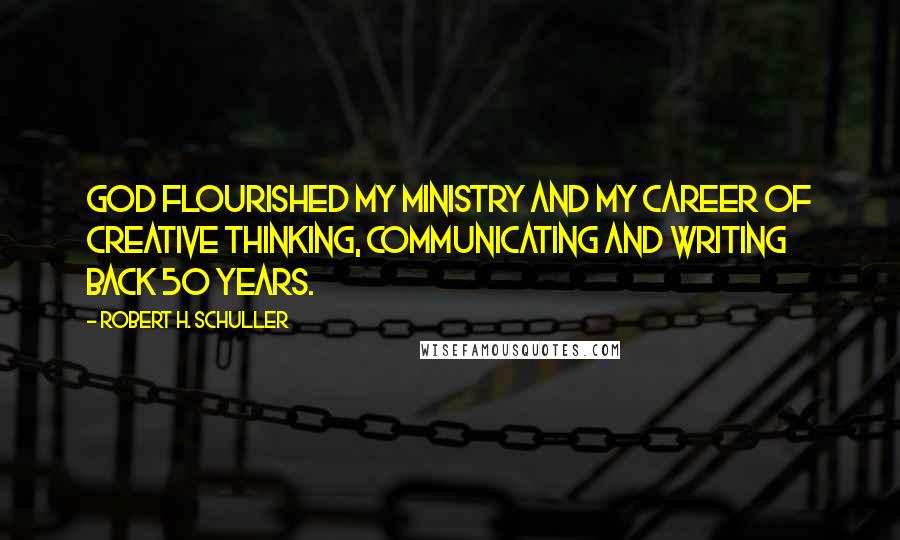 GOD FLOURISHED MY MINISTRY AND MY CAREER OF CREATIVE THINKING, COMMUNICATING AND WRITING BACK 50 YEARS.

- ROBERT H. SCHULLER

WISEFAMOUSQUOTES.COM